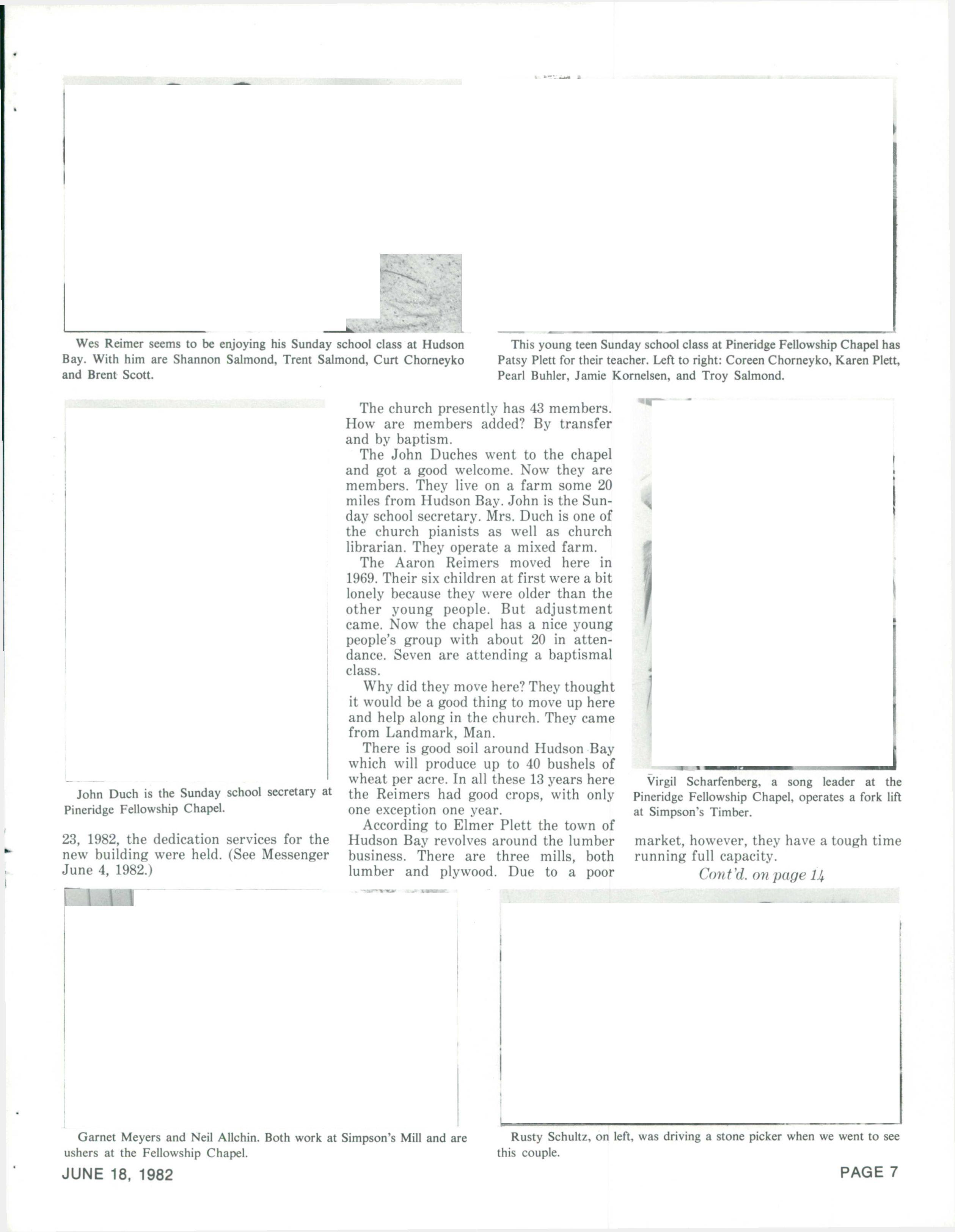 Wes Reimer seems to be enjoying his Sunday school class at Hudson Bay. With him are Shannon Salmond, Trent Salmond, Curt Chorneyko and Brent Scott.

This young teen Sunday school class at Pineridge Fellowship Chapel has Patsy Plett for their teacher. Left to right: Coreen Chorneyko, Karen Plett, Pearl Buhler, Jamie Kornelsen, and Troy Salmond.

John Duch is the Sunday school secretary at Pineridge Fellowship Chapel.

23, 1982, the dedication services for the new building were held. (See Messenger June 4, 1982.)

The church presently has 43 members. How are members added? By transfer and by baptism.

The John Duches went to the chapel and got a good welcome. Now they are members. They live on a farm some 20 miles from Hudson Bay. John is the Sunday school secretary. Mrs. Duch is one of the church pianists as well as church librarian. They operate a mixed farm.

The Aaron Reimers moved here in 1969. Their six children at first were a bit lonely because they were older than the other young people. But adjustment came. Now the chapel has a nice young people's group with about 20 in attendance. Seven are attending a baptismal class.

Why did they move here? They thought it would be a good thing to move up here and help along in the church. They came from Landmark, Man.

There is good soil around Hudson Bay which will produce up to 40 bushels of wheat per acre. In all these 13 years here the Reimers had good crops, with only one exception one year.

According to Elmer Plett the town of Hudson Bay revolves around the lumber business. There are three mills, both lumber and plywood. Due to a poor

Virgil Scharfenberg, a song leader at the Pineridge Fellowship Chapel, operates a fork lift at Simpson's Timber.

market, however, they have a tough time running full capacity.

Cont'd. on page 14

Garnet Meyers and Neil Allchin. Both work at Simpson's Mill and are ushers at the Fellowship Chapel.

Rusty Schultz, on left, was driving a stone picker when we went to see this couple.

JUNE 18, 1982

PAGE 7